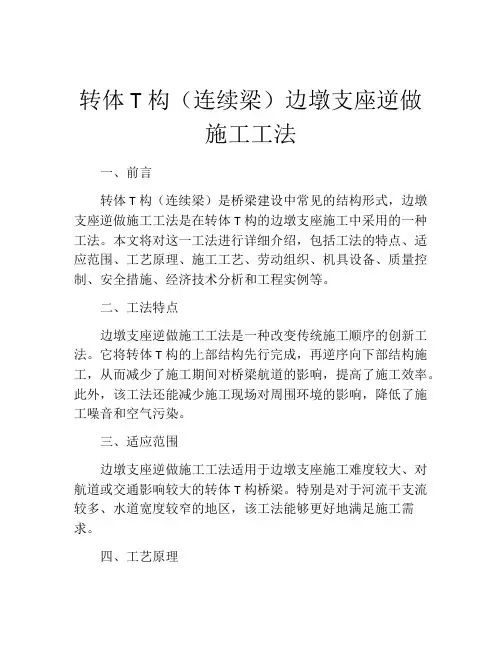 转体 T 构（连续梁）边墩支座逆做施工工法

一、前言

转体 T 构（连续梁）是桥梁建设中常见的结构形式，边墩支座逆做施工工法是在转体 T 构的边墩支座施工中采用的一种工法。本文将对这一工法进行详细介绍，包括工法的特点、适应范围、工艺原理、施工工艺、劳动组织、机具设备、质量控制、安全措施、经济技术分析和工程实例等。

二、工法特点

边墩支座逆做施工工法是一种改变传统施工顺序的创新工法。它将转体 T 构的上部结构先行完成，再逆序向下部结构施工，从而减少了施工期间对桥梁航道的影响，提高了施工效率。此外，该工法还能减少施工现场对周围环境的影响，降低了施工噪音和空气污染。

三、适应范围

边墩支座逆做施工工法适用于边墩支座施工难度较大、对航道或交通影响较大的转体 T 构桥梁。特别是对于河流干支流较多、水道宽度较窄的地区，该工法能够更好地满足施工需求。

四、工艺原理